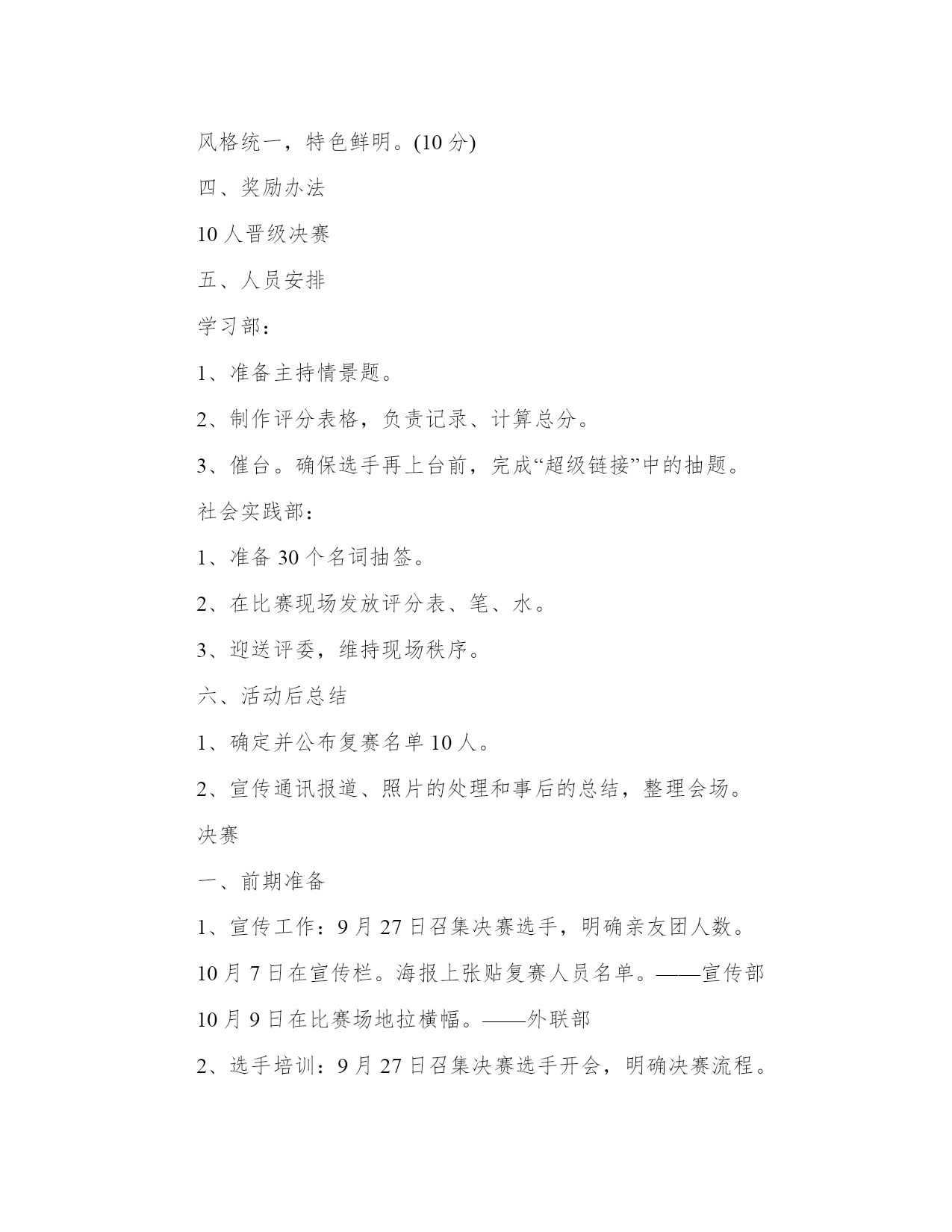 风格统一，特色鲜明。(10 分)

四、奖励办法

10 人晋级决赛

五、人员安排

学习部：

1、准备主持情景题。

2、制作评分表格，负责记录、计算总分。

3、催台。确保选手再上台前，完成“超级链接”中的抽题。

社会实践部：

1、准备 30 个名词抽签。

2、在比赛现场发放评分表、笔、水。

3、迎送评委，维持现场秩序。

六、活动后总结

1、确定并公布复赛名单 10 人。

2、宣传通讯报道、照片的处理和事后的总结，整理会场。

决赛

一、前期准备

1、宣传工作：9 月 27 日召集决赛选手，明确亲友团人数。

10 月 7 日在宣传栏。海报上张贴复赛人员名单。——宣传部

10 月 9 日在比赛场地拉横幅。——外联部

2、选手培训：9 月 27 日召集决赛选手开会，明确决赛流程。